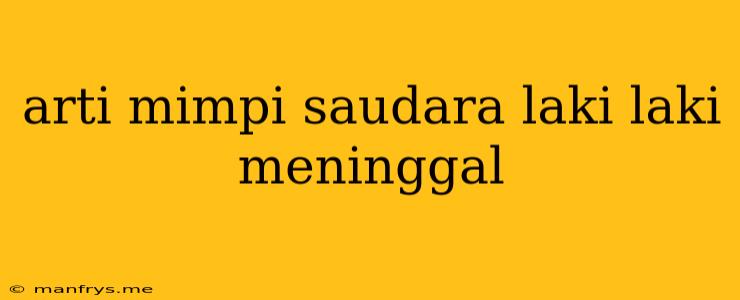 arti mimpi saudara laki laki meninggal

© manfrys.me